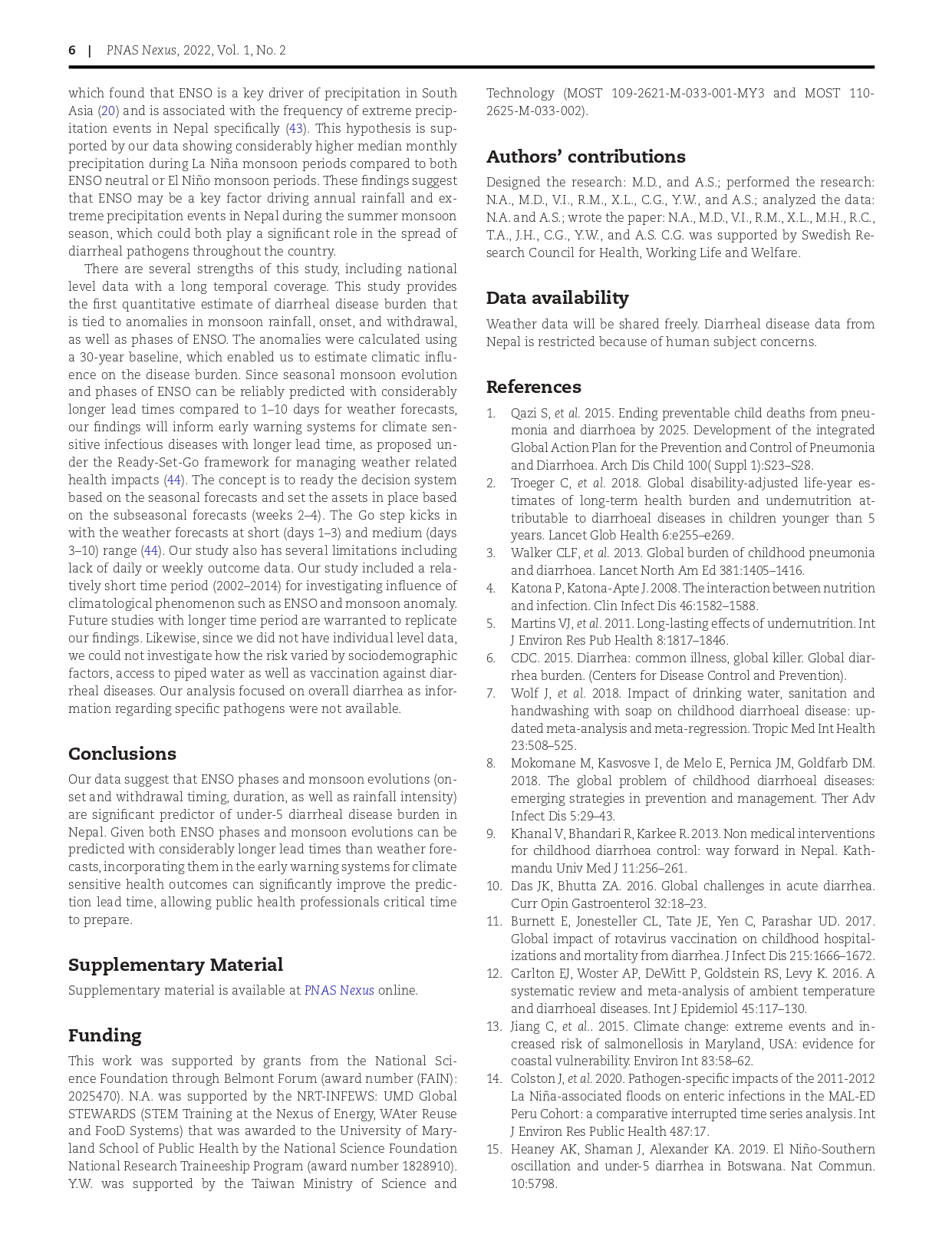 6 | PNAS Nexus, 2022, Vol. 1, No. 2

which found that ENSO is a key driver of precipitation in South Asia (20) and is associated with the frequency of extreme precipitation events in Nepal specifically (43). This hypothesis is supported by our data showing considerably higher median monthly precipitation during La Niña monsoon periods compared to both ENSO neutral or El Niño monsoon periods. These findings suggest that ENSO may be a key factor driving annual rainfall and extreme precipitation events in Nepal during the summer monsoon season, which could both play a significant role in the spread of diarrheal pathogens throughout the country.

There are several strengths of this study, including national level data with a long temporal coverage. This study provides the first quantitative estimate of diarrheal disease burden that is tied to anomalies in monsoon rainfall, onset, and withdrawal, as well as phases of ENSO. The anomalies were calculated using a 30-year baseline, which enabled us to estimate climatic influence on the disease burden. Since seasonal monsoon evolution and phases of ENSO can be reliably predicted with considerably longer lead times compared to 1–10 days for weather forecasts, our findings will inform early warning systems for climate sensitive infectious diseases with longer lead time, as proposed under the Ready-Set-Go framework for managing weather related health impacts (44). The concept is to ready the decision system based on the seasonal forecasts and set the assets in place based on the subseasonal forecasts (weeks 2–4). The Go step kicks in with the weather forecasts at short (days 1–3) and medium (days 3–10) range (44). Our study also has several limitations including lack of daily or weekly outcome data. Our study included a relatively short time period (2002–2014) for investigating influence of climatological phenomenon such as ENSO and monsoon anomaly. Future studies with longer time period are warranted to replicate our findings. Likewise, since we did not have individual level data, we could not investigate how the risk varied by sociodemographic factors, access to piped water as well as vaccination against diarrheal diseases. Our analysis focused on overall diarrhea as information regarding specific pathogens were not available.

Conclusions

Our data suggest that ENSO phases and monsoon evolutions (onset and withdrawal timing, duration, as well as rainfall intensity) are significant predictor of under-5 diarrheal disease burden in Nepal. Given both ENSO phases and monsoon evolutions can be predicted with considerably longer lead times than weather forecasts, incorporating them in the early warning systems for climate sensitive health outcomes can significantly improve the prediction lead time, allowing public health professionals critical time to prepare.

Supplementary Material

Supplementary material is available at PNAS Nexus online.

Funding

This work was supported by grants from the National Science Foundation through Belmont Forum (award number (FAIN): 2025470). N.A. was supported by the NRT-INFEWS: UMD Global STEWARDS (STEM Training at the Nexus of Energy, WAter Reuse and FooD Systems) that was awarded to the University of Maryland School of Public Health by the National Science Foundation National Research Traineeship Program (award number 1828910). Y.W. was supported by the Taiwan Ministry of Science and Technology (MOST 109-2621-M-033-001-MY3 and MOST 110-2625-M-033-002).

Authors' contributions

Designed the research: M.D., and A.S.; performed the research: N.A., M.D., V.I., R.M., X.L., C.G., Y.W., and A.S.; analyzed the data: N.A. and A.S.; wrote the paper: N.A., M.D., V.I., R.M., X.L., M.H., R.C., T.A., J.H., C.G., Y.W., and A.S. C.G. was supported by Swedish Research Council for Health, Working Life and Welfare.

Data availability

Weather data will be shared freely. Diarrheal disease data from Nepal is restricted because of human subject concerns.

References

1. Qazi S, et al. 2015. Ending preventable child deaths from pneumonia and diarrhoea by 2025. Development of the integrated Global Action Plan for the Prevention and Control of Pneumonia and Diarrhoea. Arch Dis Child 100( Suppl 1):S23–S28.
2. Troeger C, et al. 2018. Global disability-adjusted life-year estimates of long-term health burden and undernutrition attributable to diarrhoeal diseases in children younger than 5 years. Lancet Glob Health 6:e255–e269.
3. Walker CLF, et al. 2013. Global burden of childhood pneumonia and diarrhoea. Lancet North Am Ed 381:1405–1416.
4. Katona P, Katona-Apte J. 2008. The interaction between nutrition and infection. Clin Infect Dis 46:1582–1588.
5. Martins VJ, et al. 2011. Long-lasting effects of undernutrition. Int J Environ Res Pub Health 8:1817–1846.
6. CDC. 2015. Diarrhea: common illness, global killer. Global diarrhea burden. (Centers for Disease Control and Prevention).
7. Wolf J, et al. 2018. Impact of drinking water, sanitation and handwashing with soap on childhood diarrhoeal disease: updated meta-analysis and meta-regression. Tropic Med Int Health 23:508–525.
8. Mokomane M, Kasvosve I, de Melo E, Pernica JM, Goldfarb DM. 2018. The global problem of childhood diarrhoeal diseases: emerging strategies in prevention and management. Ther Adv Infect Dis 5:29–43.
9. Khanal V, Bhandari R, Karkee R. 2013. Non medical interventions for childhood diarrhoea control: way forward in Nepal. Kathmandu Univ Med J 11:256–261.
10. Das JK, Bhutta ZA. 2016. Global challenges in acute diarrhea. Curr Opin Gastroenterol 32:18–23.
11. Burnett E, Jonesteller CL, Tate JE, Yen C, Parashar UD. 2017. Global impact of rotavirus vaccination on childhood hospitalizations and mortality from diarrhea. J Infect Dis 215:1666–1672.
12. Carlton EJ, Woster AP, DeWitt P, Goldstein RS, Levy K. 2016. A systematic review and meta-analysis of ambient temperature and diarrhoeal diseases. Int J Epidemiol 45:117–130.
13. Jiang C, et al.. 2015. Climate change: extreme events and increased risk of salmonellosis in Maryland, USA: evidence for coastal vulnerability. Environ Int 83:58–62.
14. Colston J, et al. 2020. Pathogen-specific impacts of the 2011-2012 La Niña-associated floods on enteric infections in the MAL-ED Peru Cohort: a comparative interrupted time series analysis. Int J Environ Res Public Health 487:17.
15. Heaney AK, Shaman J, Alexander KA. 2019. El Niño-Southern oscillation and under-5 diarrhea in Botswana. Nat Commun. 10:5798.